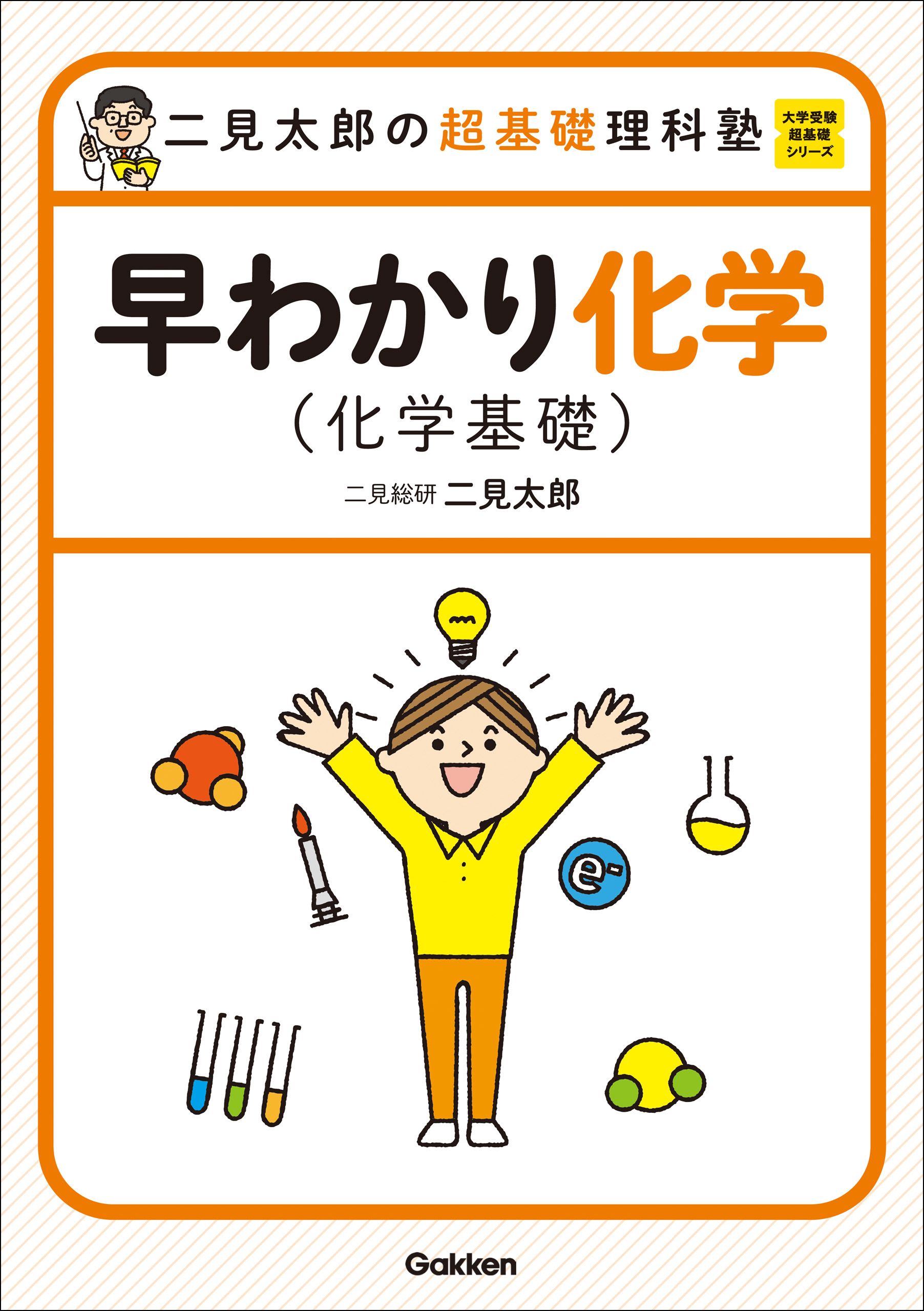 二見太郎の超基礎理科塾

大学受験
超基礎
シリーズ

早わかり化学
(化学基礎)

二見総研 二見太郎

$e^-$

Gakken